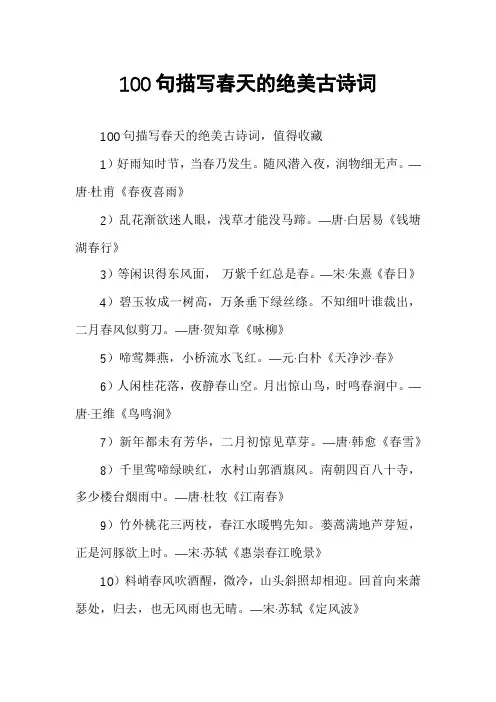 100句描写春天的绝美古诗词

100句描写春天的绝美古诗词，值得收藏

1）好雨知时节，当春乃发生。随风潜入夜，润物细无声。—唐·杜甫《春夜喜雨》

2）乱花渐欲迷人眼，浅草才能没马蹄。—唐·白居易《钱塘湖春行》

3）等闲识得东风面， 万紫千红总是春。—宋·朱熹《春日》

4）碧玉妆成一树高，万条垂下绿丝绦。不知细叶谁裁出，二月春风似剪刀。—唐·贺知章《咏柳》

5）啼莺舞燕，小桥流水飞红。—元·白朴《天净沙·春》

6）人闲桂花落，夜静春山空。月出惊山鸟，时鸣春涧中。—唐·王维《鸟鸣涧》

7）新年都未有芳华，二月初惊见草芽。—唐·韩愈《春雪》

8）千里莺啼绿映红，水村山郭酒旗风。南朝四百八十寺，多少楼台烟雨中。—唐·杜牧《江南春》

9）竹外桃花三两枝，春江水暖鸭先知。蒌蒿满地芦芽短，正是河豚欲上时。—宋·苏轼《惠崇春江晚景》

10）料峭春风吹酒醒，微冷，山头斜照却相迎。回首向来萧瑟处，归去，也无风雨也无晴。—宋·苏轼《定风波》